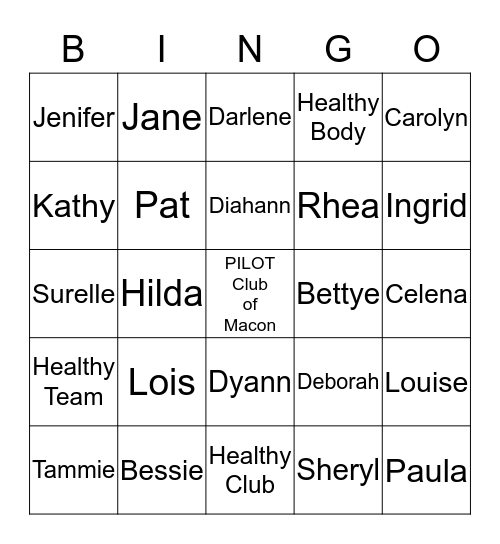 | B | I | N | G | O |
|---|---|---|---|---|
| Jenifer | Jane | Darlene | Healthy Body | Carolyn |
| Kathy | Pat | Diahann | Rhea | Ingrid |
| Surelle | Hilda | PILOT Club of Macon | Bettye | Celena |
| Healthy Team | Lois | Dyann | Deborah | Louise |
| Tammie | Bessie | Healthy Club | Sheryl | Paula |